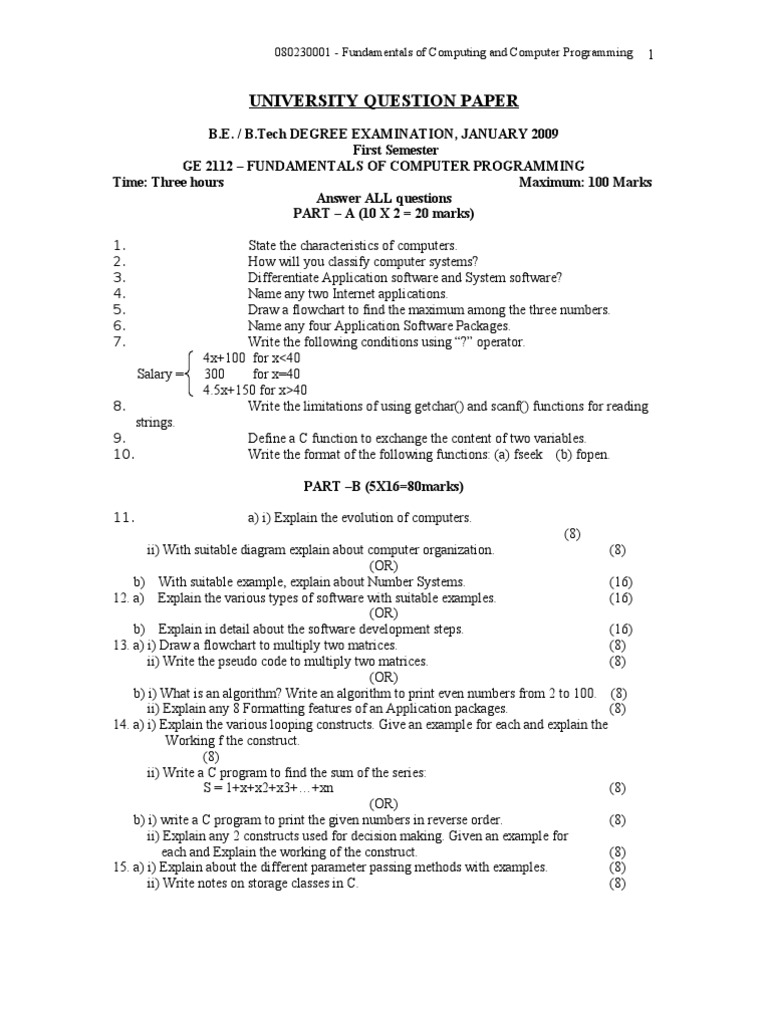 080230001 - Fundamentals of Computing and Computer Programming 1

UNIVERSITY QUESTION PAPER

B.E. / B.Tech DEGREE EXAMINATION, JANUARY 2009
First Semester
GE 2112 – FUNDAMENTALS OF COMPUTER PROGRAMMING
Time: Three hours Maximum: 100 Marks
Answer ALL questions
PART – A (10 X 2 = 20 marks)

1. State the characteristics of computers.
2. How will you classify computer systems?
3. Differentiate Application software and System software?
4. Name any two Internet applications.
5. Draw a flowchart to find the maximum among the three numbers.
6. Name any four Application Software Packages.
7. Write the following conditions using "?" operator.
Salary = 4x+100 for x<40
300 for x=40
4.5x+150 for x>40
8. Write the limitations of using getchar() and scanf() functions for reading strings.
9. Define a C function to exchange the content of two variables.
10. Write the format of the following functions: (a) fseek (b) fopen.

PART –B (5X16=80marks)

11. a) i) Explain the evolution of computers. (8)
ii) With suitable diagram explain about computer organization. (8)
(OR)
b) With suitable example, explain about Number Systems. (16)
12. a) Explain the various types of software with suitable examples. (16)
(OR)
b) Explain in detail about the software development steps. (16)
13. a) i) Draw a flowchart to multiply two matrices. (8)
ii) Write the pseudo code to multiply two matrices. (8)
(OR)
b) i) What is an algorithm? Write an algorithm to print even numbers from 2 to 100. (8)
ii) Explain any 8 Formatting features of an Application packages. (8)
14. a) i) Explain the various looping constructs. Give an example for each and explain the Working f the construct. (8)
ii) Write a C program to find the sum of the series:
S = 1+x+x2+x3+…+xn (8)
(OR)
b) i) write a C program to print the given numbers in reverse order. (8)
ii) Explain any 2 constructs used for decision making. Given an example for each and Explain the working of the construct. (8)
15. a) i) Explain about the different parameter passing methods with examples. (8)
ii) Write notes on storage classes in C. (8)